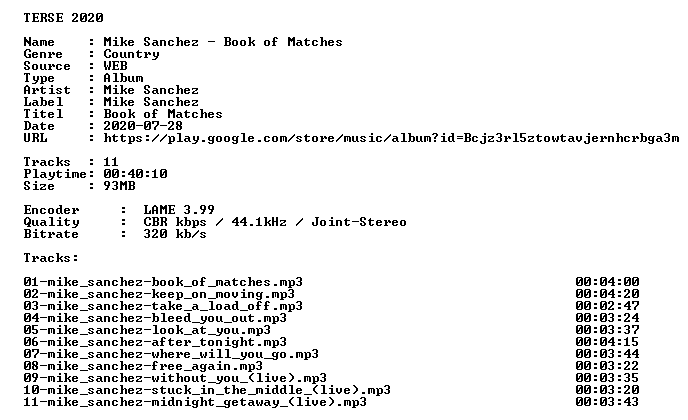 TERSE 2020

Name : Mike Sanchez - Book of Matches
Genre : Country
Source : WEB
Type : Album
Artist : Mike Sanchez
Label : Mike Sanchez
Titel : Book of Matches
Date : 2020-07-28
URL : https://play.google.com/store/music/album?id=Bcjz3rl5ztowtavjernhcrbga3m

Tracks : 11
Playtime: 00:40:10
Size : 93MB

Encoder : LAME 3.99
Quality : CBR kbps / 44.1kHz / Joint-Stereo
Bitrate : 320 kb/s

Tracks:

01-mike_sanchez-book_of_matches.mp3 00:04:00
02-mike_sanchez-keep_on_moving.mp3 00:04:20
03-mike_sanchez-take_a_load_off.mp3 00:02:47
04-mike_sanchez-bleed_you_out.mp3 00:03:24
05-mike_sanchez-look_at_you.mp3 00:03:37
06-mike_sanchez-after_tonight.mp3 00:04:15
07-mike_sanchez-where_will_you_go.mp3 00:03:44
08-mike_sanchez-free_again.mp3 00:03:22
09-mike_sanchez-without_you_(live).mp3 00:03:35
10-mike_sanchez-stuck_in_the_middle_(live).mp3 00:03:20
11-mike_sanchez-midnight_getaway_(live).mp3 00:03:43